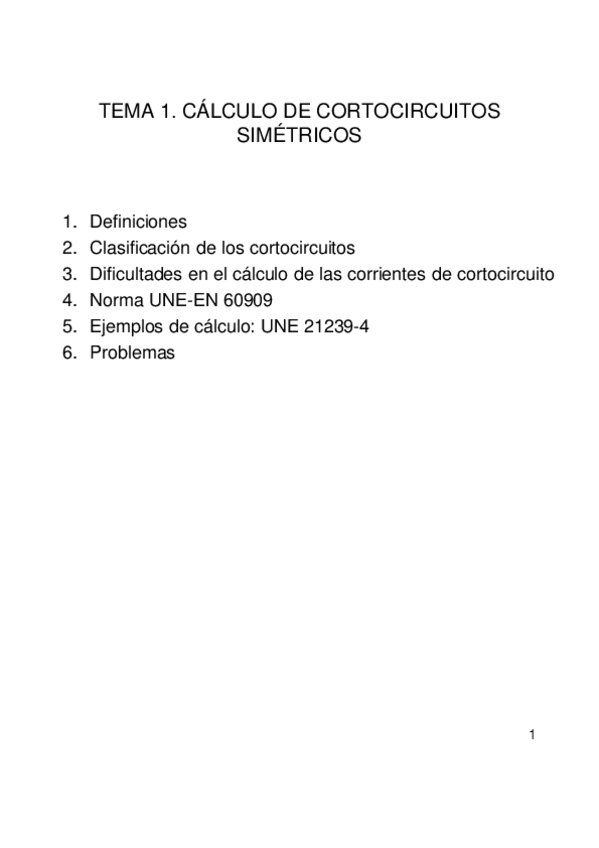 TEMA 1. CÁLCULO DE CORTOCIRCUITOS SIMÉTRICOS

1. Definiciones
2. Clasificación de los cortocircuitos
3. Dificultades en el cálculo de las corrientes de cortocircuito
4. Norma UNE-EN 60909
5. Ejemplos de cálculo: UNE 21239-4
6. Problemas

1